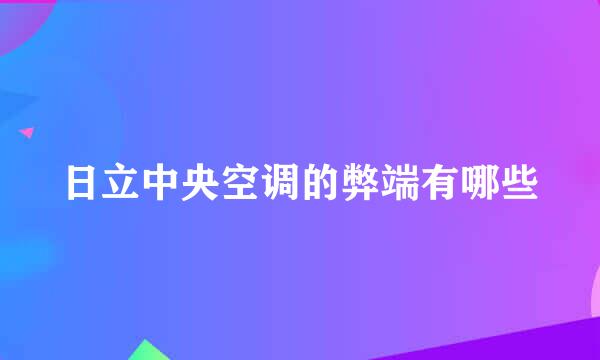 日立中央空调的弊端有哪些